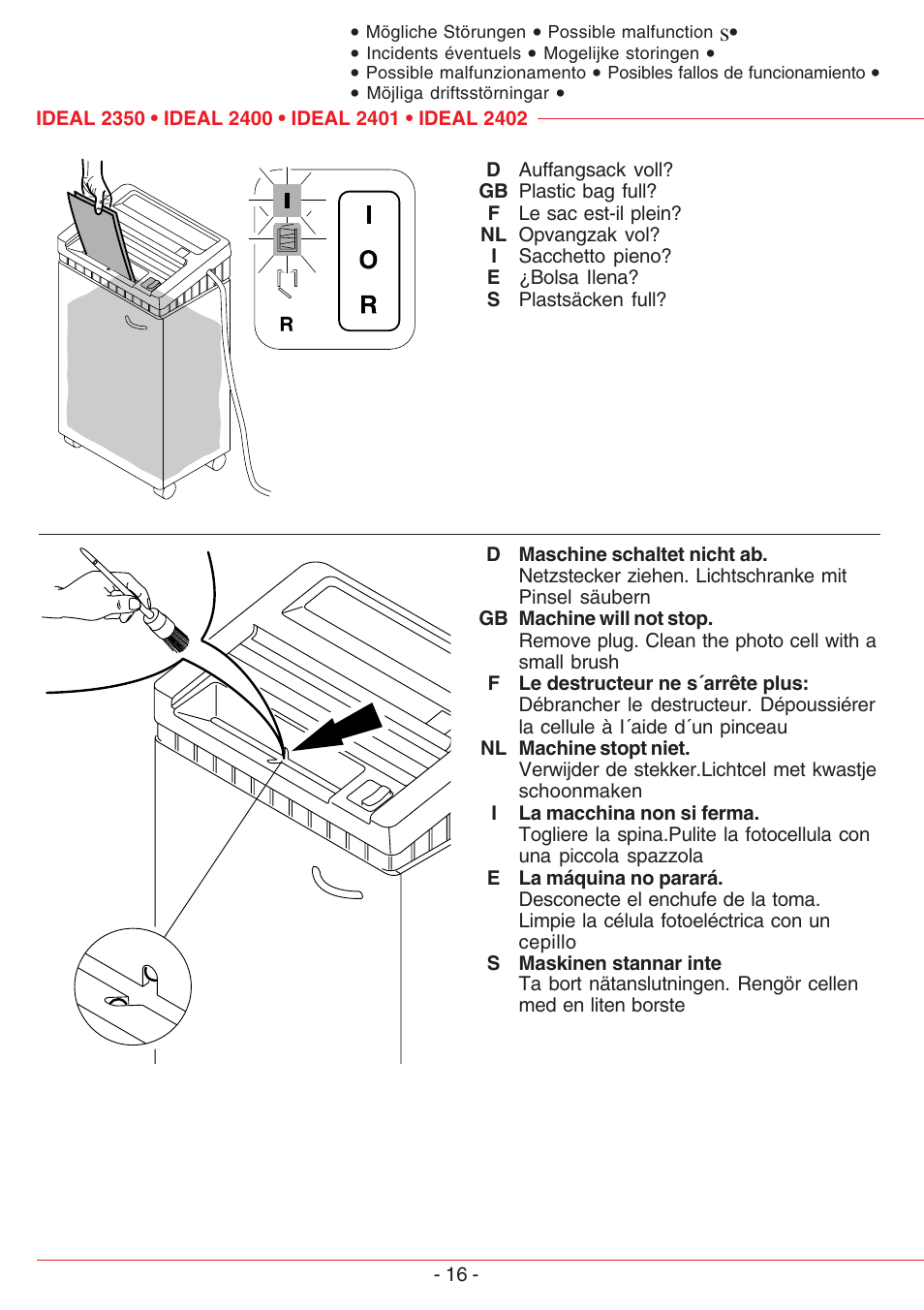 • Mögliche Störungen • Possible malfunction s•
• Incidents éventuels • Mogelijke storingen •
• Possible malfunzionamento • Posibles fallos de funcionamiento •
• Möjliga driftsstörningar •

IDEAL 2350 • IDEAL 2400 • IDEAL 2401 • IDEAL 2402

I
R
I
O
R

D Auffangsack voll?
GB Plastic bag full?
F Le sac est-il plein?
NL Opvangzak vol?
I Sacchetto pieno?
E ¿Bolsa llena?
S Plastsäcken full?

D **Maschine schaltet nicht ab.**
Netzstecker ziehen. Lichtschranke mit Pinsel säubern

GB **Machine will not stop.**
Remove plug. Clean the photo cell with a small brush

F **Le destructeur ne s´arrête plus:**
Débrancher le destructeur. Dépoussiérer la cellule à l´aide d´un pinceau

NL **Machine stopt niet.**
Verwijder de stekker.Lichtcel met kwastje schoonmaken

I **La macchina non si ferma.**
Togliere la spina.Pulite la fotocellula con una piccola spazzola

E **La máquina no parará.**
Desconecte el enchufe de la toma. Limpie la célula fotoeléctrica con un cepillo

S **Maskinen stannar inte**
Ta bort nätanslutningen. Rengör cellen med en liten borste

- 16 -